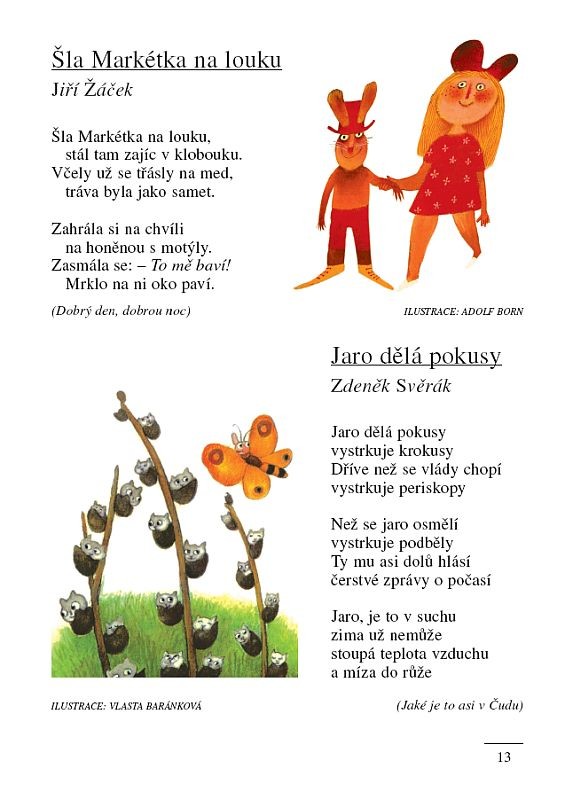 Šla Markétka na louku
Jiří Žáček

Šla Markétka na louku,
stál tam zajíc v klobouku.
Včely už se třásly na med,
tráva byla jako samet.

Zahrála si na chvíli
na honěnou s motýly.
Zasmála se: – To mě baví!
Mrklo na ni oko paví.

(Dobrý den, dobrou noc)

ILUSTRACE: ADOLF BORN

Jaro dělá pokusy
Zdeněk Svěrák

Jaro dělá pokusy
vystrkuje krokusy
Dříve než se vlády chopí
vystrkuje periskopy

Než se jaro osmělí
vystrkuje podběly
Ty mu asi dolů hlásí
čerstvé zprávy o počasí

Jaro, je to v suchu
zima už nemůže
stoupá teplota vzduchu
a míza do růže

ILUSTRACE: VLASTA BARÁNKOVÁ

(Jaké je to asi v Čudu)

13